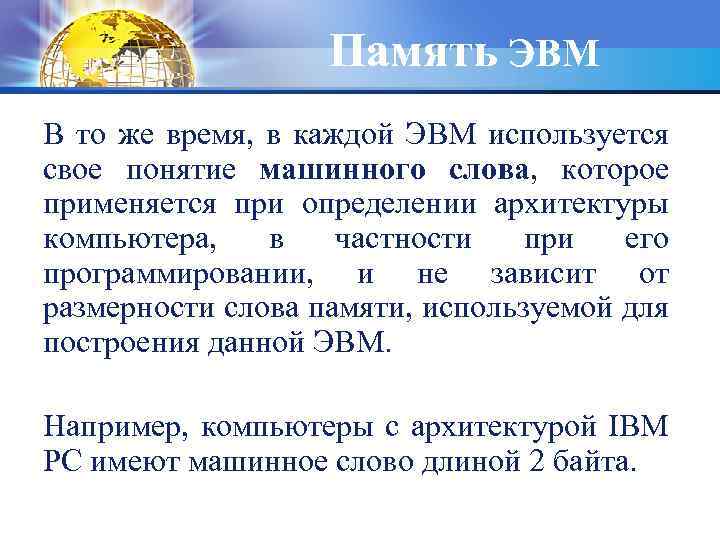 Память ЭВМ

В то же время, в каждой ЭВМ используется свое понятие машинного слова, которое применяется при определении архитектуры компьютера, в частности при его программировании, и не зависит от размерности слова памяти, используемой для построения данной ЭВМ.

Например, компьютеры с архитектурой IBM PC имеют машинное слово длиной 2 байта.